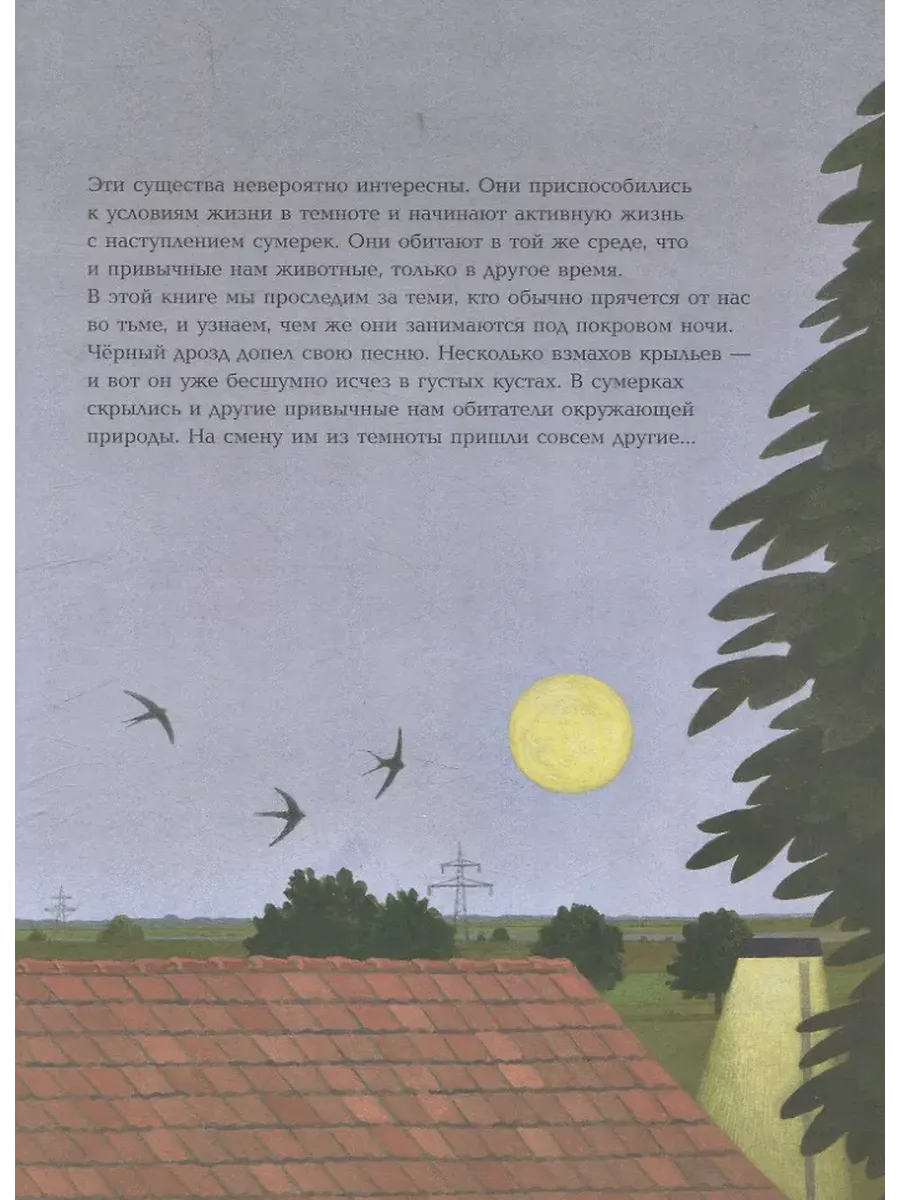 Эти существа невероятно интересны. Они приспособились к условиям жизни в темноте и начинают активную жизнь с наступлением сумерек. Они обитают в той же среде, что и привычные нам животные, только в другое время.

В этой книге мы проследим за теми, кто обычно прячется от нас во тьме, и узнаем, чем же они занимаются под покровом ночи.

Чёрный дрозд допел свою песню. Несколько взмахов крыльев — и вот он уже бесшумно исчез в густых кустах. В сумерках скрылись и другие привычные нам обитатели окружающей природы. На смену им из темноты пришли совсем другие...